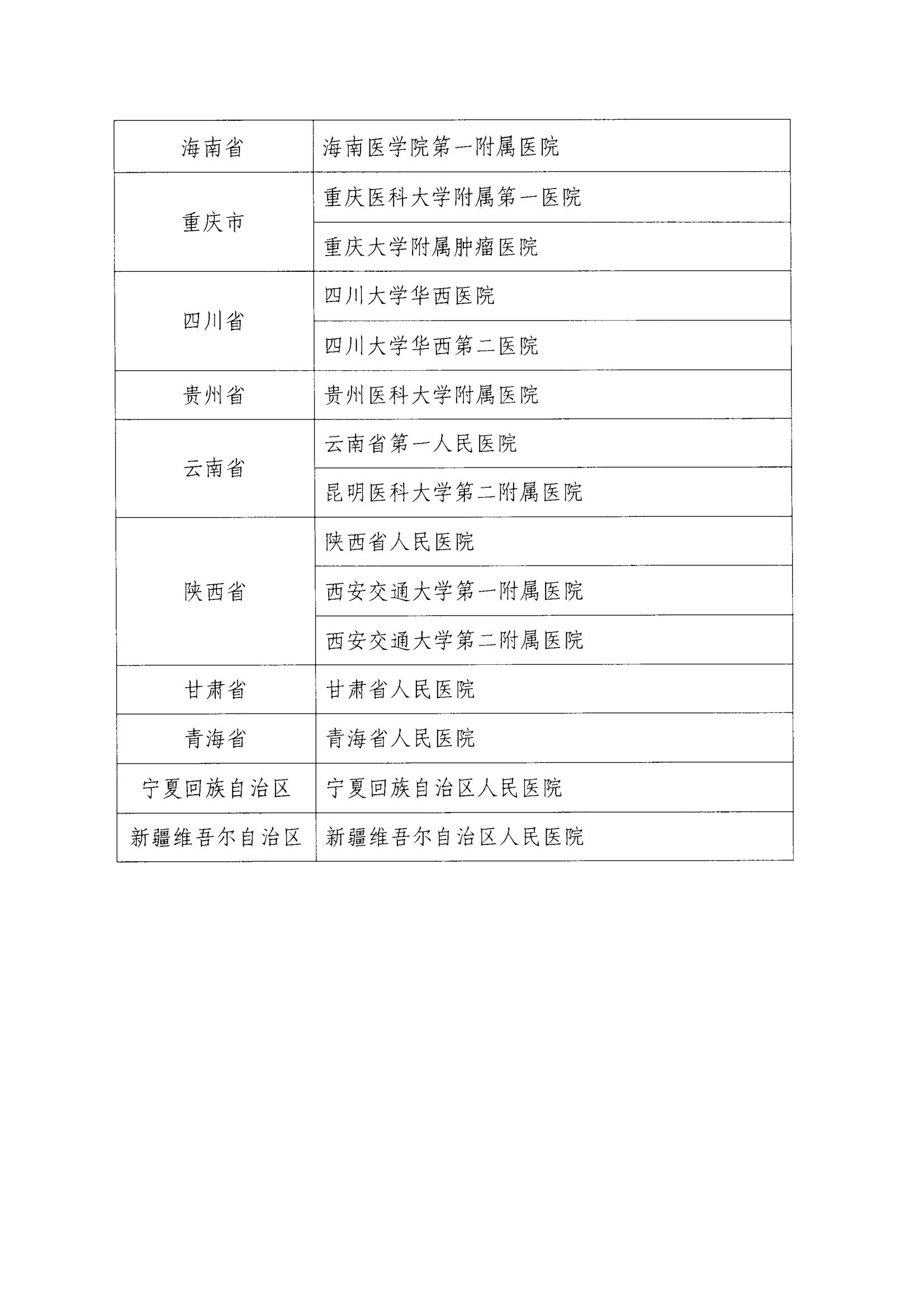 | 海南省 | 海南医学院第一附属医院 |
|---|---|
| 重庆市 | 重庆医科大学附属第一医院 |
| | 重庆大学附属肿瘤医院 |
| 四川省 | 四川大学华西医院 |
| | 四川大学华西第二医院 |
| 贵州省 | 贵州医科大学附属医院 |
| 云南省 | 云南省第一人民医院 |
| | 昆明医科大学第二附属医院 |
| 陕西省 | 陕西省人民医院 |
| | 西安交通大学第一附属医院 |
| | 西安交通大学第二附属医院 |
| 甘肃省 | 甘肃省人民医院 |
| 青海省 | 青海省人民医院 |
| 宁夏回族自治区 | 宁夏回族自治区人民医院 |
| 新疆维吾尔自治区 | 新疆维吾尔自治区人民医院 |